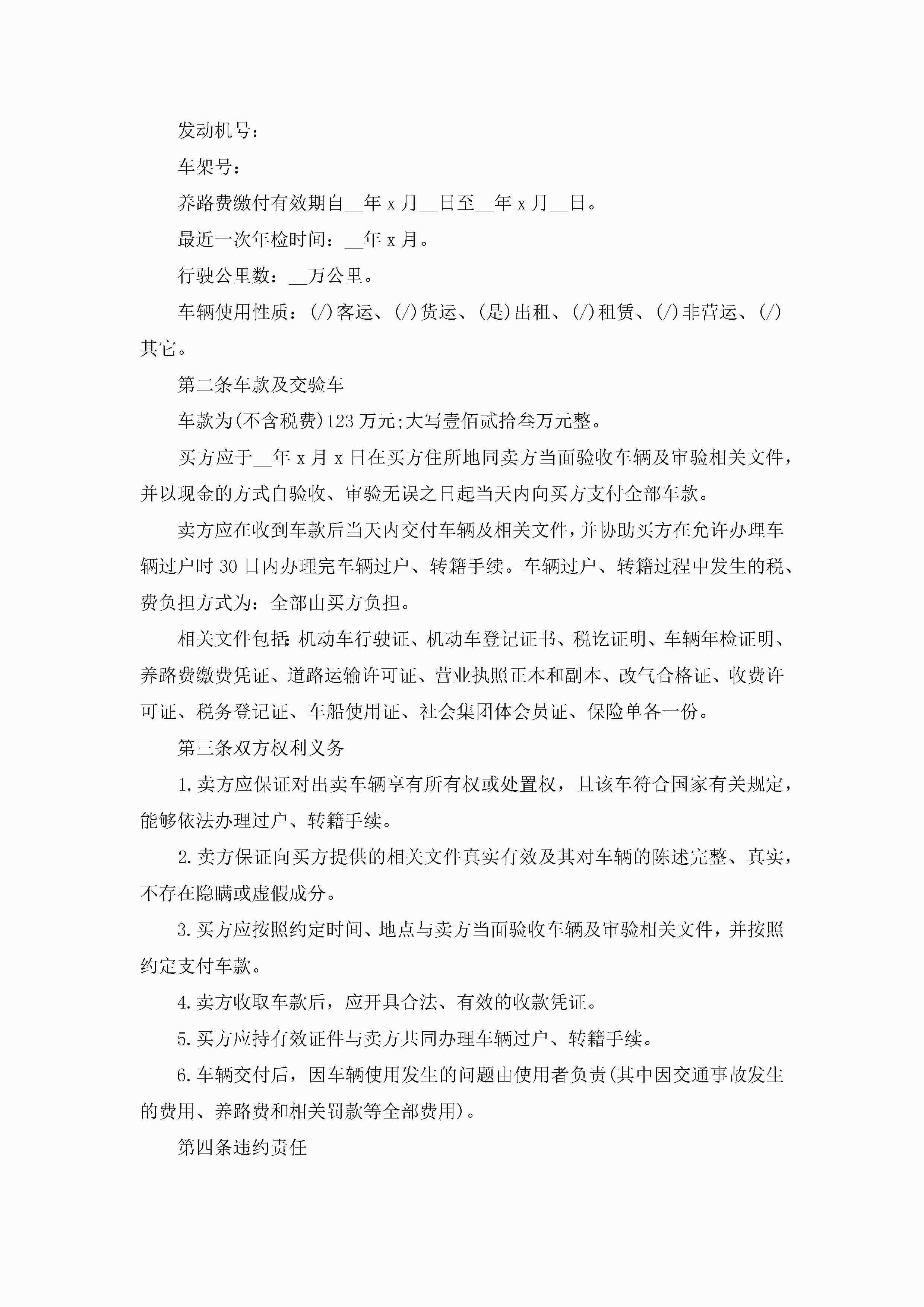 发动机号：

车架号：

养路费缴付有效期自__年 x 月__日至__年 x 月__日。

最近一次年检时间：__年 x 月。

行驶公里数：__万公里。

车辆使用性质：(/)客运、(/)货运、(是)出租、(/)租赁、(/)非营运、(/)其它。

第二条车款及交验车

车款为(不含税费)123 万元;大写壹佰贰拾叁万元整。

买方应于__年 x 月 x 日在买方住所地同卖方当面验收车辆及审验相关文件，并以现金的方式自验收、审验无误之日起当天内向买方支付全部车款。

卖方应在收到车款后当天内交付车辆及相关文件，并协助买方在允许办理车辆过户时 30 日内办理完车辆过户、转籍手续。车辆过户、转籍过程中发生的税、费负担方式为：全部由买方负担。

相关文件包括：机动车行驶证、机动车登记证书、税讫证明、车辆年检证明、养路费缴费凭证、道路运输许可证、营业执照正本和副本、改气合格证、收费许可证、税务登记证、车船使用证、社会集团体会员证、保险单各一份。

第三条双方权利义务

1.卖方应保证对出卖车辆享有所有权或处置权，且该车符合国家有关规定，能够依法办理过户、转籍手续。

2.卖方保证向买方提供的相关文件真实有效及其对车辆的陈述完整、真实，不存在隐瞒或虚假成分。

3.买方应按照约定时间、地点与卖方当面验收车辆及审验相关文件，并按照约定支付车款。

4.卖方收取车款后，应开具合法、有效的收款凭证。

5.买方应持有效证件与卖方共同办理车辆过户、转籍手续。

6.车辆交付后，因车辆使用发生的问题由使用者负责(其中因交通事故发生的费用、养路费和相关罚款等全部费用)。

第四条违约责任